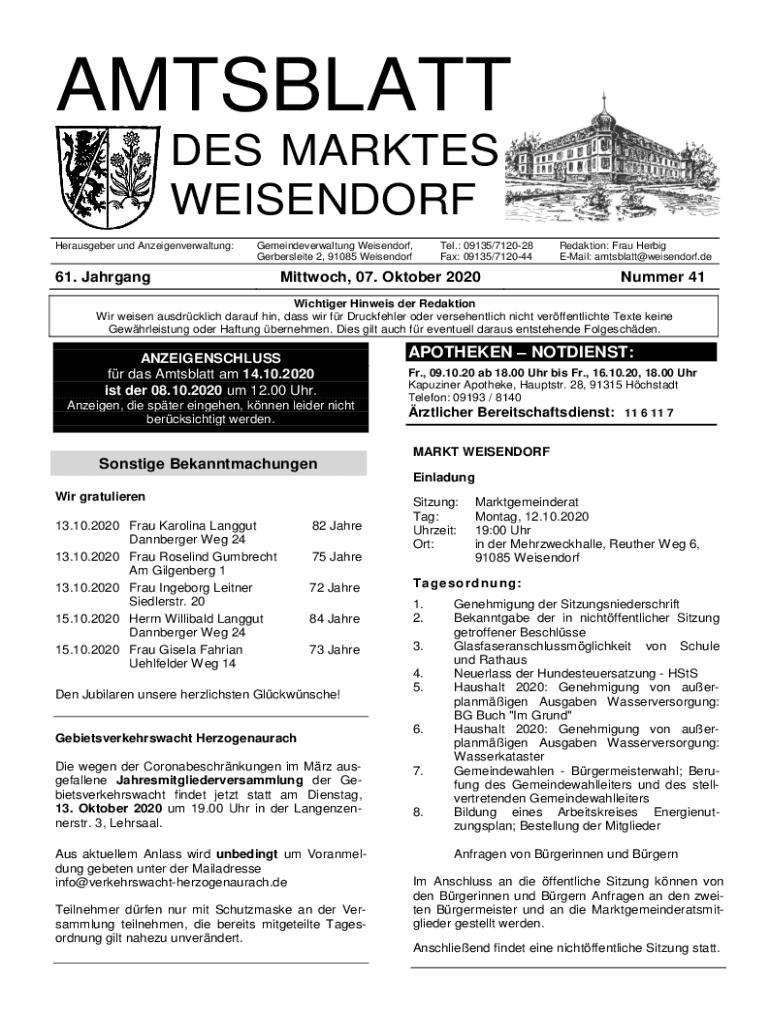 AMTSBLATT

DES MARKTES WEISENDORF

Herausgeber und Anzeigenverwaltung: Gemeindeverwaltung Weisendorf, Gerbersleite 2, 91085 Weisendorf Tel.: 09135/7120-28 Fax: 09135/7120-44 Redaktion: Frau Herbig E-Mail: amtsblatt@weisendorf.de

61. Jahrgang Mittwoch, 07. Oktober 2020 Nummer 41

Wichtiger Hinweis der Redaktion
Wir weisen ausdrücklich darauf hin, dass wir für Druckfehler oder versehentlich nicht veröffentlichte Texte keine Gewährleistung oder Haftung übernehmen. Dies gilt auch für eventuell daraus entstehende Folgeschäden.

ANZEIGENSCHLUSS
für das Amtsblatt am 14.10.2020
ist der 08.10.2020 um 12.00 Uhr.
Anzeigen, die später eingehen, können leider nicht berücksichtigt werden.

Sonstige Bekanntmachungen

Wir gratulieren

| | | |
|---|---|---|
| 13.10.2020 | Frau Karolina Langgut Dannberger Weg 24 | 82 Jahre |
| 13.10.2020 | Frau Roselind Gumbrecht Am Gilgenberg 1 | 75 Jahre |
| 13.10.2020 | Frau Ingeborg Leitner Siedlerstr. 20 | 72 Jahre |
| 15.10.2020 | Herrn Willibald Langgut Dannberger Weg 24 | 84 Jahre |
| 15.10.2020 | Frau Gisela Fahrian Uehlfelder Weg 14 | 73 Jahre |

Den Jubilaren unsere herzlichsten Glückwünsche!

Gebietsverkehrswacht Herzogenaurach

Die wegen der Coronabeschränkungen im März ausgefallene Jahresmitgliederversammlung der Gebietsverkehrswacht findet jetzt statt am Dienstag, 13. Oktober 2020 um 19.00 Uhr in der Langenzennerstr. 3, Lehrsaal.

Aus aktuellem Anlass wird unbedingt um Voranmeldung gebeten unter der Mailadresse info@verkehrswacht-herzogenaurach.de

Teilnehmer dürfen nur mit Schutzmaske an der Versammlung teilnehmen, die bereits mitgeteilte Tagesordnung gilt nahezu unverändert.

APOTHEKEN – NOTDIENST:
Fr., 09.10.20 ab 18.00 Uhr bis Fr., 16.10.20, 18.00 Uhr
Kapuziner Apotheke, Hauptstr. 28, 91315 Höchstadt
Telefon: 09193 / 8140
Ärztlicher Bereitschaftsdienst: 11 6 11 7

MARKT WEISENDORF

Einladung

Sitzung: Marktgemeinderat
Tag: Montag, 12.10.2020
Uhrzeit: 19:00 Uhr
Ort: in der Mehrzweckhalle, Reuther Weg 6, 91085 Weisendorf

Tagesordnung:

1. Genehmigung der Sitzungsniederschrift
2. Bekanntgabe der in nichtöffentlicher Sitzung getroffener Beschlüsse
3. Glasfaseranschlussmöglichkeit von Schule und Rathaus
4. Neuerlass der Hundesteuersatzung - HStS
5. Haushalt 2020: Genehmigung von außerplanmäßigen Ausgaben Wasserversorgung: BG Buch "Im Grund"
6. Haushalt 2020: Genehmigung von außerplanmäßigen Ausgaben Wasserversorgung: Wasserkataster
7. Gemeindewahlen - Bürgermeisterwahl; Berufung des Gemeindewahlleiters und des stellvertretenden Gemeindewahlleiters
8. Bildung eines Arbeitskreises Energienutzungsplan; Bestellung der Mitglieder

Anfragen von Bürgerinnen und Bürgern

Im Anschluss an die öffentliche Sitzung können von den Bürgerinnen und Bürgern Anfragen an den zweiten Bürgermeister und an die Marktgemeinderatsmitglieder gestellt werden.

Anschließend findet eine nichtöffentliche Sitzung statt.